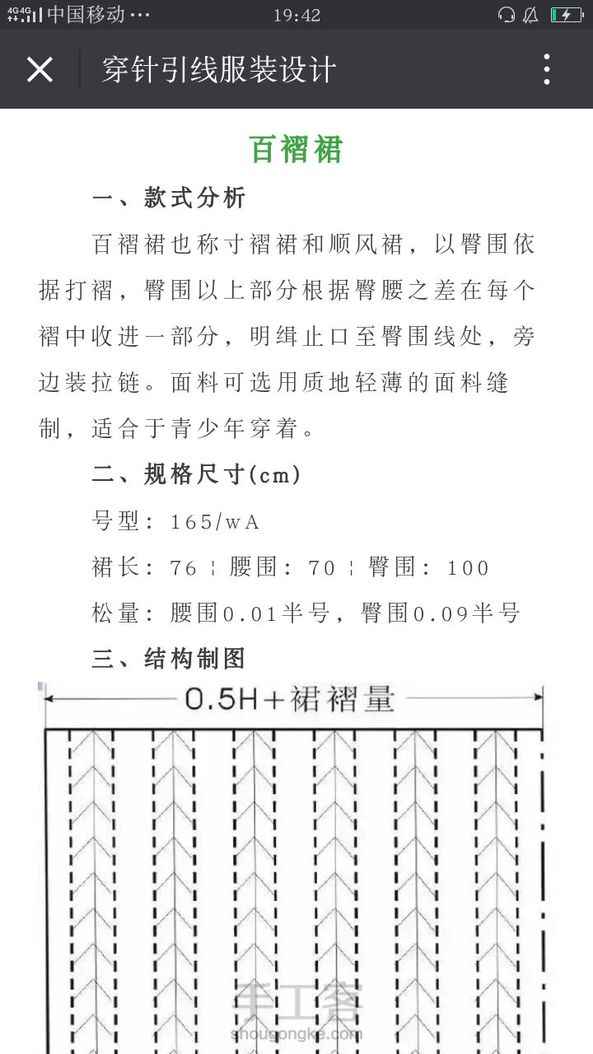 4G 4G 中国移动 ··· 19:42

穿针引线服装设计

百褶裙

一、款式分析

百褶裙也称寸褶裙和顺风裙，以臀围依据打褶，臀围以上部分根据臀腰之差在每个褶中收进一部分，明缉止口至臀围线处，旁边装拉链。面料可选用质地轻薄的面料缝制，适合于青少年穿着。

二、规格尺寸(cm)

号型：165/wA

裙长：76 ¦ 腰围：70 ¦ 臀围：100

松量：腰围0.01半号，臀围0.09半号

三、结构制图

0.5H+裙褶量

手工客
shougongke.com